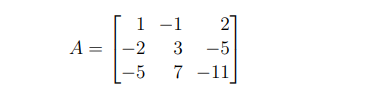 $A = \begin{bmatrix} 1 & -1 & 2 \\ -2 & 3 & -5 \\ -5 & 7 & -11 \end{bmatrix}$